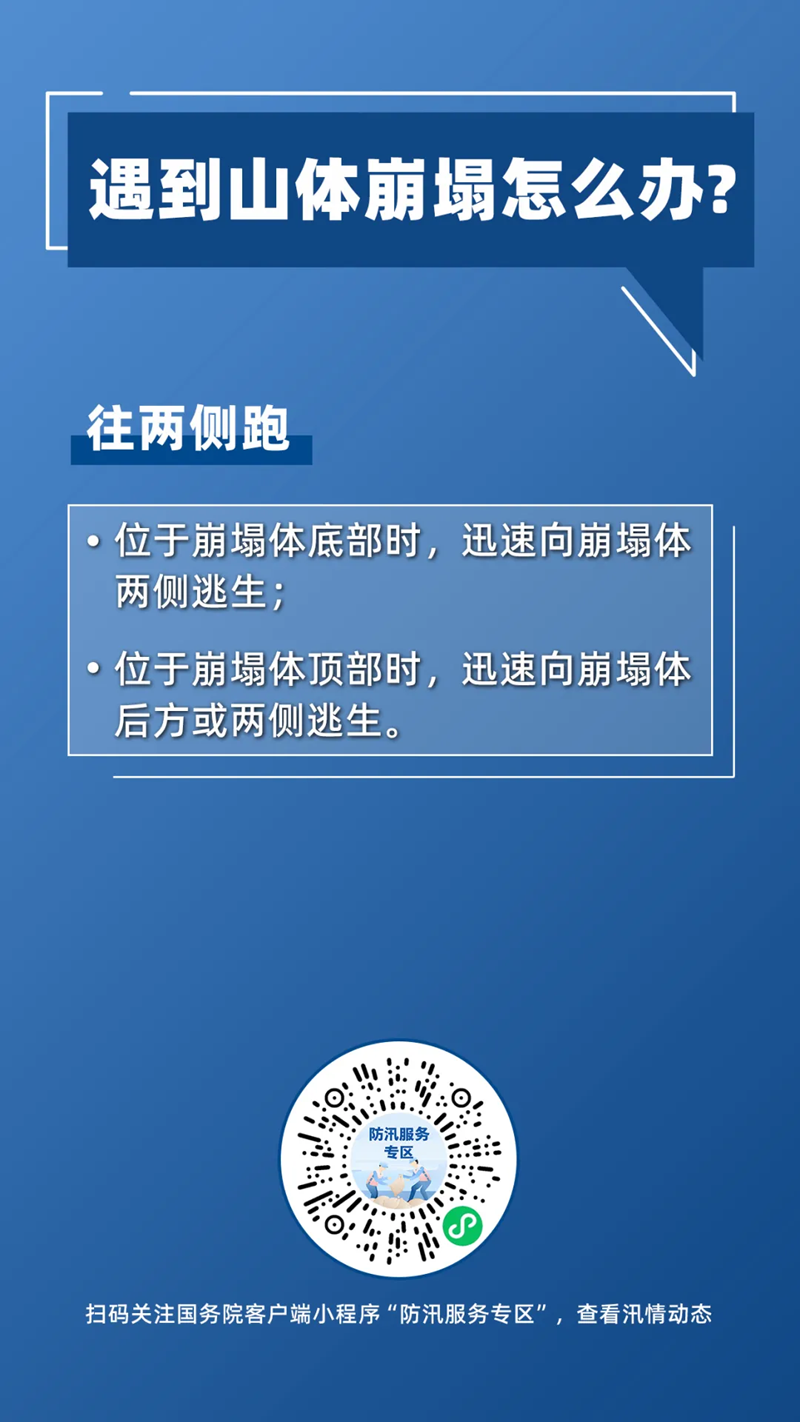 遇到山体崩塌怎么办?

往两侧跑

• 位于崩塌体底部时，迅速向崩塌体两侧逃生；

• 位于崩塌体顶部时，迅速向崩塌体后方或两侧逃生。

防汛服务专区

扫码关注国务院客户端小程序“防汛服务专区”，查看汛情动态